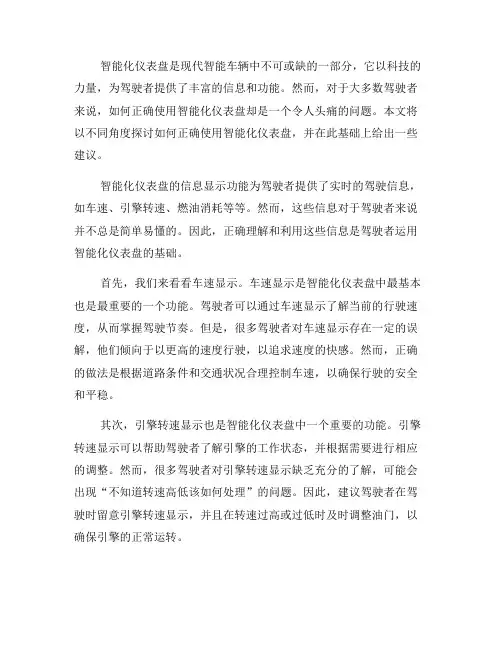 智能化仪表盘是现代智能车辆中不可或缺的一部分，它以科技的力量，为驾驶者提供了丰富的信息和功能。然而，对于大多数驾驶者来说，如何正确使用智能化仪表盘却是一个令人头痛的问题。本文将以不同角度探讨如何正确使用智能化仪表盘，并在此基础上给出一些建议。

智能化仪表盘的信息显示功能为驾驶者提供了实时的驾驶信息，如车速、引擎转速、燃油消耗等等。然而，这些信息对于驾驶者来说并不总是简单易懂的。因此，正确理解和利用这些信息是驾驶者运用智能化仪表盘的基础。

首先，我们来看看车速显示。车速显示是智能化仪表盘中最基本也是最重要的一个功能。驾驶者可以通过车速显示了解当前的行驶速度，从而掌握驾驶节奏。但是，很多驾驶者对车速显示存在一定的误解，他们倾向于以更高的速度行驶，以追求速度的快感。然而，正确的做法是根据道路条件和交通状况合理控制车速，以确保行驶的安全和平稳。

其次，引擎转速显示也是智能化仪表盘中一个重要的功能。引擎转速显示可以帮助驾驶者了解引擎的工作状态，并根据需要进行相应的调整。然而，很多驾驶者对引擎转速显示缺乏充分的了解，可能会出现“不知道转速高低该如何处理”的问题。因此，建议驾驶者在驾驶时留意引擎转速显示，并且在转速过高或过低时及时调整油门，以确保引擎的正常运转。